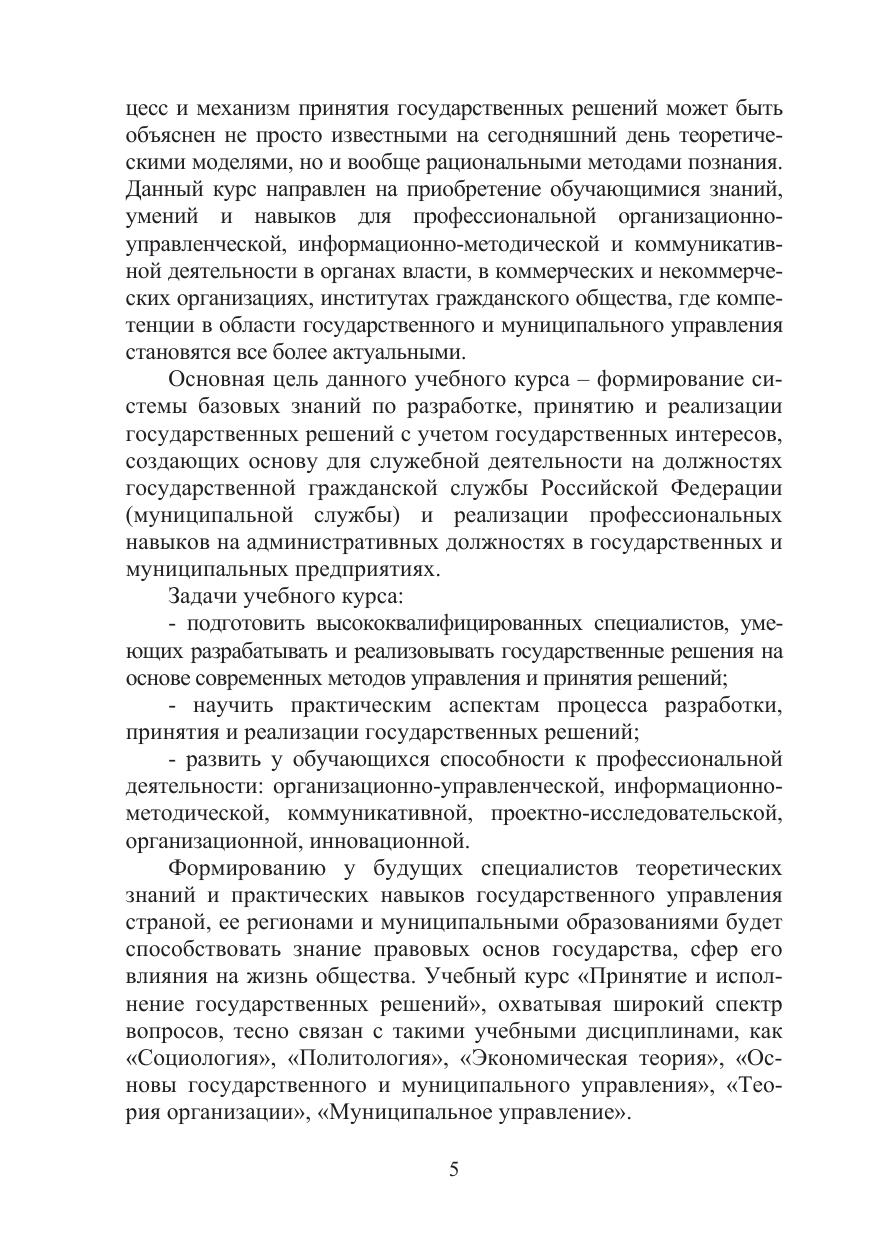 цесс и механизм принятия государственных решений может быть объяснен не просто известными на сегодняшний день теоретическими моделями, но и вообще рациональными методами познания. Данный курс направлен на приобретение обучающимися знаний, умений и навыков для профессиональной организационно-управленческой, информационно-методической и коммуникативной деятельности в органах власти, в коммерческих и некоммерческих организациях, институтах гражданского общества, где компетенции в области государственного и муниципального управления становятся все более актуальными.

Основная цель данного учебного курса – формирование системы базовых знаний по разработке, принятию и реализации государственных решений с учетом государственных интересов, создающих основу для служебной деятельности на должностях государственной гражданской службы Российской Федерации (муниципальной службы) и реализации профессиональных навыков на административных должностях в государственных и муниципальных предприятиях.

Задачи учебного курса:

- подготовить высококвалифицированных специалистов, умеющих разрабатывать и реализовывать государственные решения на основе современных методов управления и принятия решений;

- научить практическим аспектам процесса разработки, принятия и реализации государственных решений;

- развить у обучающихся способности к профессиональной деятельности: организационно-управленческой, информационно-методической, коммуникативной, проектно-исследовательской, организационной, инновационной.

Формированию у будущих специалистов теоретических знаний и практических навыков государственного управления страной, ее регионами и муниципальными образованиями будет способствовать знание правовых основ государства, сфер его влияния на жизнь общества. Учебный курс «Принятие и исполнение государственных решений», охватывая широкий спектр вопросов, тесно связан с такими учебными дисциплинами, как «Социология», «Политология», «Экономическая теория», «Основы государственного и муниципального управления», «Теория организации», «Муниципальное управление».

5